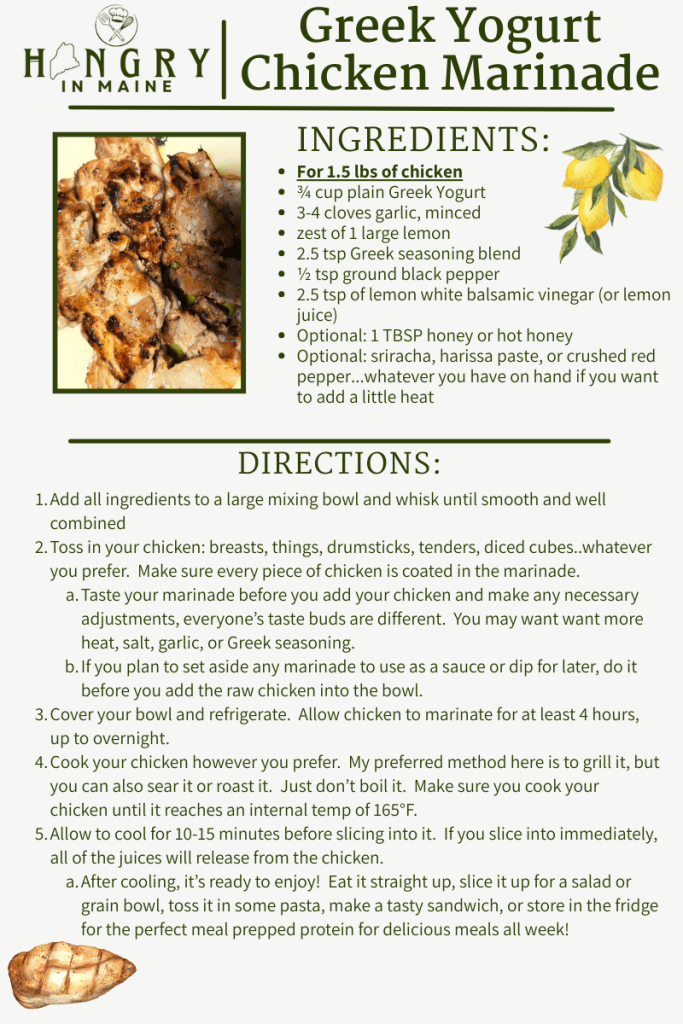 HUNGRY IN MAINE

Greek Yogurt Chicken Marinade

INGREDIENTS:

- For 1.5 lbs of chicken
- ¾ cup plain Greek Yogurt
- 3-4 cloves garlic, minced
- zest of 1 large lemon
- 2.5 tsp Greek seasoning blend
- ½ tsp ground black pepper
- 2.5 tsp of lemon white balsamic vinegar (or lemon juice)
- Optional: 1 TBSP honey or hot honey
- Optional: sriracha, harissa paste, or crushed red pepper...whatever you have on hand if you want to add a little heat

DIRECTIONS:

1. Add all ingredients to a large mixing bowl and whisk until smooth and well combined
2. Toss in your chicken: breasts, things, drumsticks, tenders, diced cubes..whatever you prefer. Make sure every piece of chicken is coated in the marinade.
 a. Taste your marinade before you add your chicken and make any necessary adjustments, everyone's taste buds are different. You may want want more heat, salt, garlic, or Greek seasoning.
 b. If you plan to set aside any marinade to use as a sauce or dip for later, do it before you add the raw chicken into the bowl.
3. Cover your bowl and refrigerate. Allow chicken to marinate for at least 4 hours, up to overnight.
4. Cook your chicken however you prefer. My preferred method here is to grill it, but you can also sear it or roast it. Just don't boil it. Make sure you cook your chicken until it reaches an internal temp of 165°F.
5. Allow to cool for 10-15 minutes before slicing into it. If you slice into immediately, all of the juices will release from the chicken.
 a. After cooling, it's ready to enjoy! Eat it straight up, slice it up for a salad or grain bowl, toss it in some pasta, make a tasty sandwich, or store in the fridge for the perfect meal prepped protein for delicious meals all week!